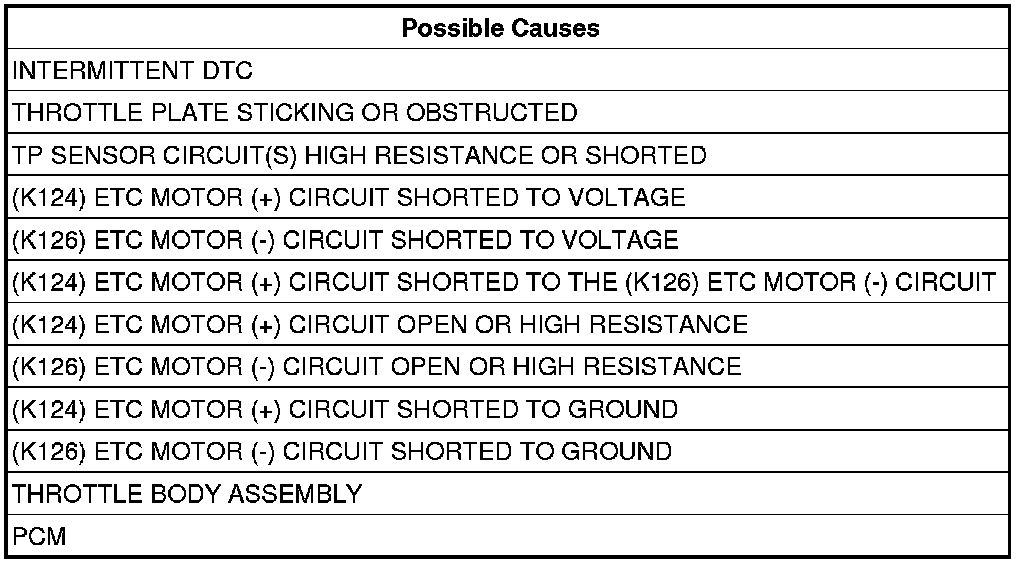 | Possible Causes |
|---|
| INTERMITTENT DTC |
| THROTTLE PLATE STICKING OR OBSTRUCTED |
| TP SENSOR CIRCUIT(S) HIGH RESISTANCE OR SHORTED |
| (K124) ETC MOTOR (+) CIRCUIT SHORTED TO VOLTAGE |
| (K126) ETC MOTOR (-) CIRCUIT SHORTED TO VOLTAGE |
| (K124) ETC MOTOR (+) CIRCUIT SHORTED TO THE (K126) ETC MOTOR (-) CIRCUIT |
| (K124) ETC MOTOR (+) CIRCUIT OPEN OR HIGH RESISTANCE |
| (K126) ETC MOTOR (-) CIRCUIT OPEN OR HIGH RESISTANCE |
| (K124) ETC MOTOR (+) CIRCUIT SHORTED TO GROUND |
| (K126) ETC MOTOR (-) CIRCUIT SHORTED TO GROUND |
| THROTTLE BODY ASSEMBLY |
| PCM |